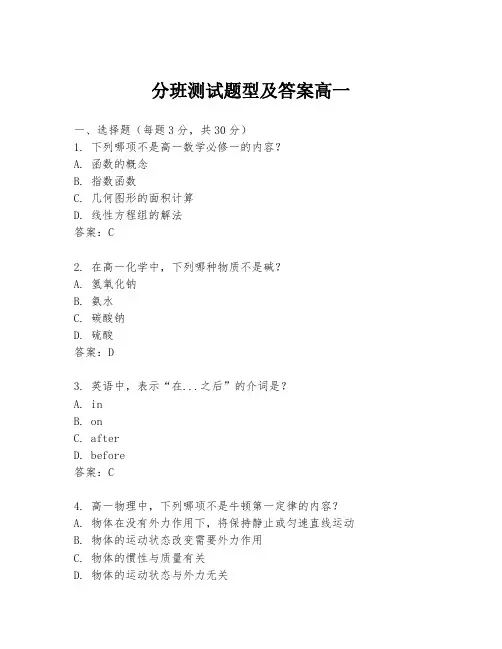 分班测试题型及答案高一

一、选择题（每题3分，共30分）
1. 下列哪项不是高一数学必修一的内容？
A. 函数的概念
B. 指数函数
C. 几何图形的面积计算
D. 线性方程组的解法
答案：C

2. 在高一化学中，下列哪种物质不是碱？
A. 氢氧化钠
B. 氨水
C. 碳酸钠
D. 硫酸
答案：D

3. 英语中，表示“在...之后”的介词是？
A. in
B. on
C. after
D. before
答案：C

4. 高一物理中，下列哪项不是牛顿第一定律的内容？
A. 物体在没有外力作用下，将保持静止或匀速直线运动
B. 物体的运动状态改变需要外力作用
C. 物体的惯性与质量有关
D. 物体的运动状态与外力无关